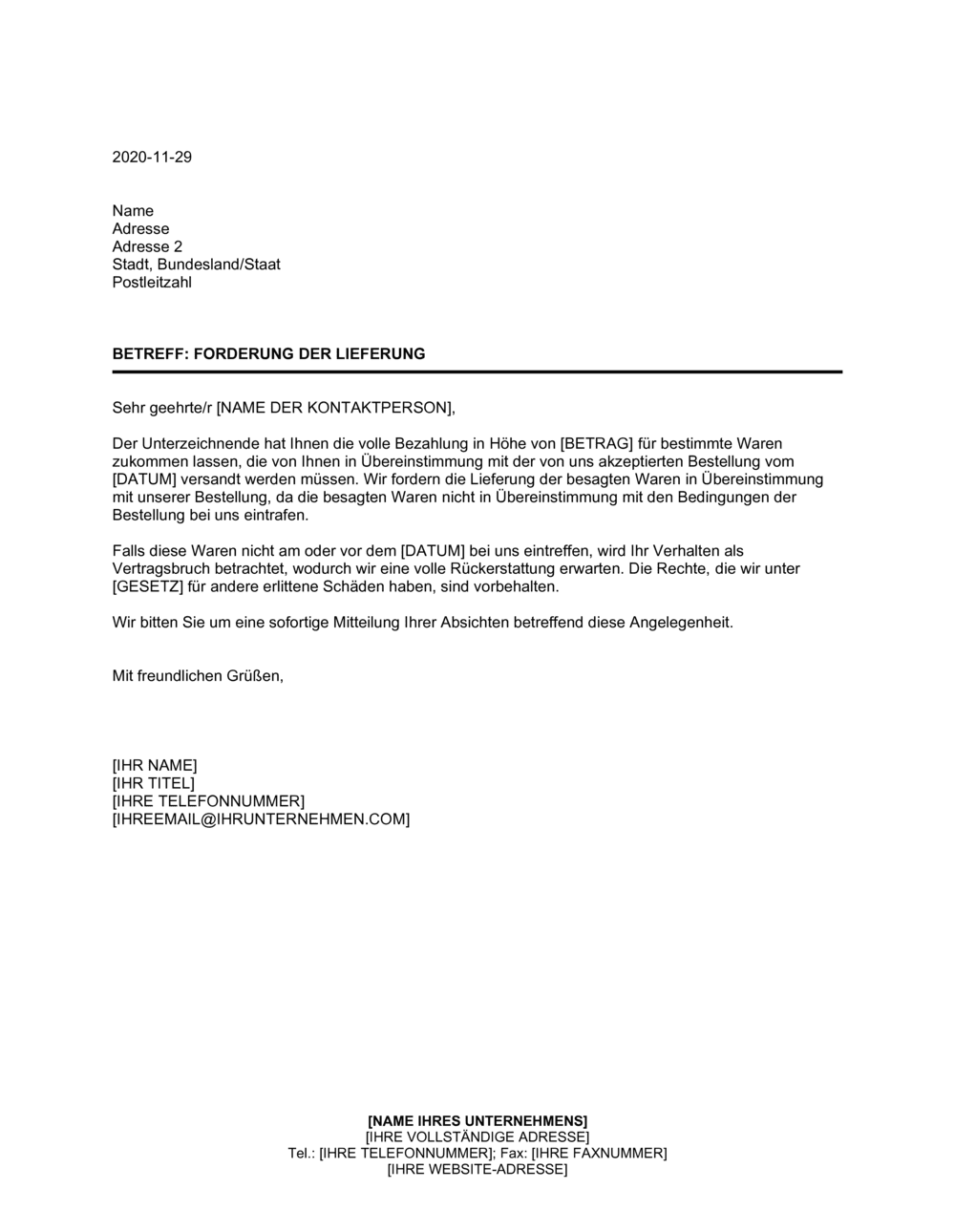 2020-11-29

Name
Adresse
Adresse 2
Stadt, Bundesland/Staat
Postleitzahl

BETREFF: FORDERUNG DER LIEFERUNG

Sehr geehrte/r [NAME DER KONTAKTPERSON],

Der Unterzeichnende hat Ihnen die volle Bezahlung in Höhe von [BETRAG] für bestimmte Waren zukommen lassen, die von Ihnen in Übereinstimmung mit der von uns akzeptierten Bestellung vom [DATUM] versandt werden müssen. Wir fordern die Lieferung der besagten Waren in Übereinstimmung mit unserer Bestellung, da die besagten Waren nicht in Übereinstimmung mit den Bedingungen der Bestellung bei uns eintrafen.

Falls diese Waren nicht am oder vor dem [DATUM] bei uns eintreffen, wird Ihr Verhalten als Vertragsbruch betrachtet, wodurch wir eine volle Rückerstattung erwarten. Die Rechte, die wir unter [GESETZ] für andere erlittene Schäden haben, sind vorbehalten.

Wir bitten Sie um eine sofortige Mitteilung Ihrer Absichten betreffend diese Angelegenheit.

Mit freundlichen Grüßen,

[IHR NAME]
[IHR TITEL]
[IHRE TELEFONNUMMER]
[IHREEMAIL@IHRUNTERNEHMEN.COM]

[NAME IHRES UNTERNEHMENS]
[IHRE VOLLSTÄNDIGE ADRESSE]
Tel.: [IHRE TELEFONNUMMER]; Fax: [IHRE FAXNUMMER]
[IHRE WEBSITE-ADRESSE]